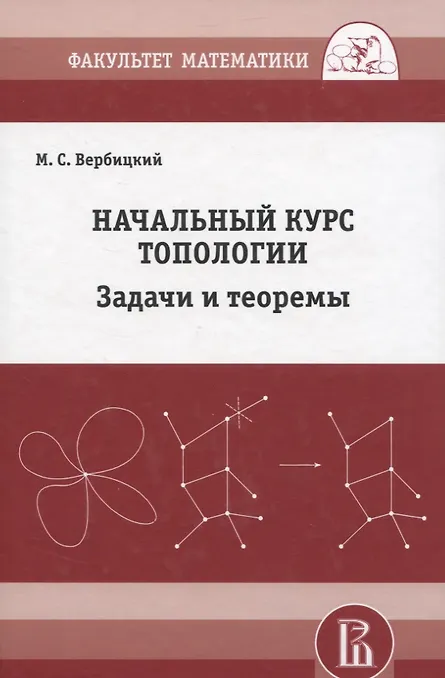 ФАКУЛЬТЕТ МАТЕМАТИКИ

М. С. Вербицкий

НАЧАЛЬНЫЙ КУРС ТОПОЛОГИИ

Задачи и теоремы